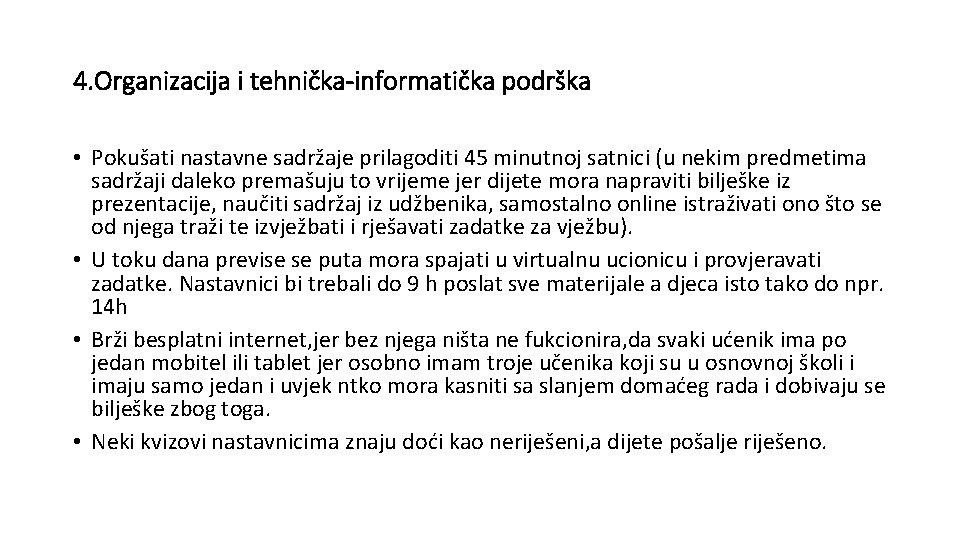 4.Organizacija i tehnička-informatička podrška

• Pokušati nastavne sadržaje prilagoditi 45 minutnoj satnici (u nekim predmetima sadržaji daleko premašuju to vrijeme jer dijete mora napraviti bilješke iz prezentacije, naučiti sadržaj iz udžbenika, samostalno online istraživati ono što se od njega traži te izvježbati i rješavati zadatke za vježbu).
• U toku dana previse se puta mora spajati u virtualnu ucionicu i provjeravati zadatke. Nastavnici bi trebali do 9 h poslat sve materijale a djeca isto tako do npr. 14h
• Brži besplatni internet,jer bez njega ništa ne fukcionira,da svaki ućenik ima po jedan mobitel ili tablet jer osobno imam troje učenika koji su u osnovnoj školi i imaju samo jedan i uvjek ntko mora kasniti sa slanjem domaćeg rada i dobivaju se bilješke zbog toga.
• Neki kvizovi nastavnicima znaju doći kao neriješeni,a dijete pošalje riješeno.